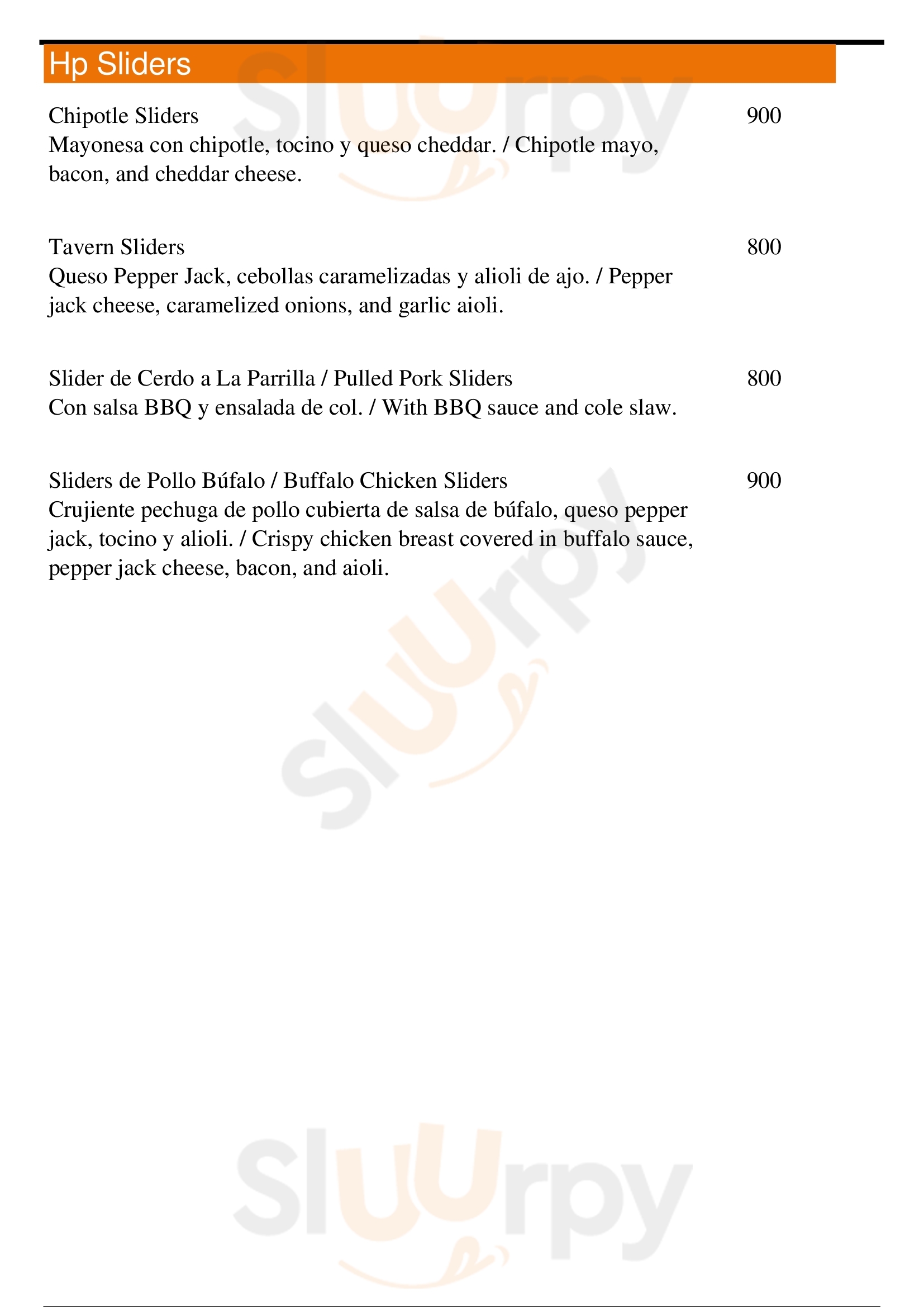 Hp Sliders

Chipotle Sliders 900
Mayonesa con chipotle, tocino y queso cheddar. / Chipotle mayo, bacon, and cheddar cheese.

Tavern Sliders 800
Queso Pepper Jack, cebollas caramelizadas y alioli de ajo. / Pepper jack cheese, caramelized onions, and garlic aioli.

Slider de Cerdo a La Parrilla / Pulled Pork Sliders 800
Con salsa BBQ y ensalada de col. / With BBQ sauce and cole slaw.

Sliders de Pollo Búfalo / Buffalo Chicken Sliders 900
Crujiente pechuga de pollo cubierta de salsa de búfalo, queso pepper jack, tocino y alioli. / Crispy chicken breast covered in buffalo sauce, pepper jack cheese, bacon, and aioli.

Sluurpy
Sluurpy
Sluurpy